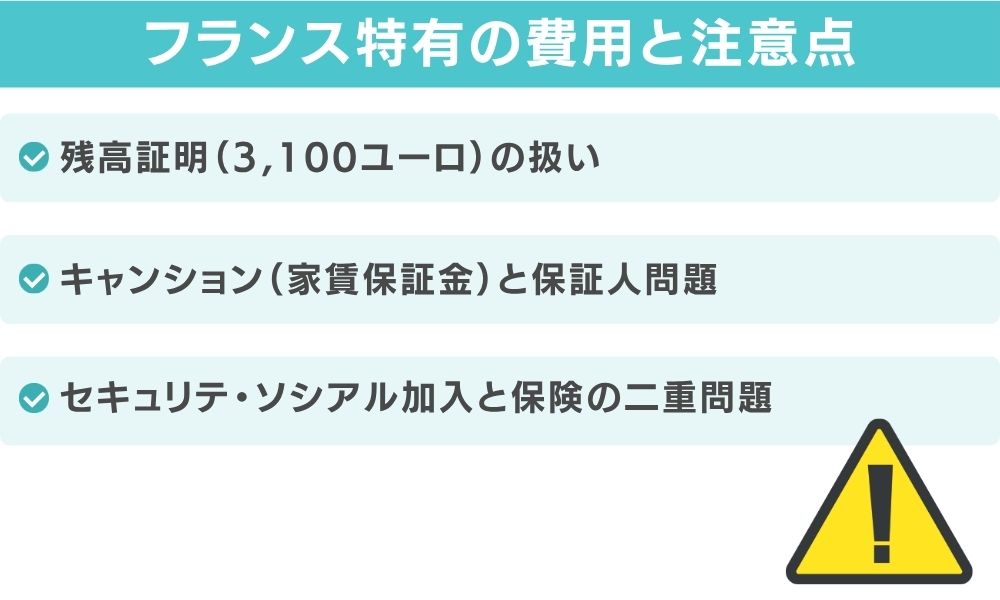 フランス特有の費用と注意点

残高証明(3,100ユーロ)の扱い

キャンション(家賃保証金)と保証人問題

セキュリテ・ソシアル加入と保険の二重問題